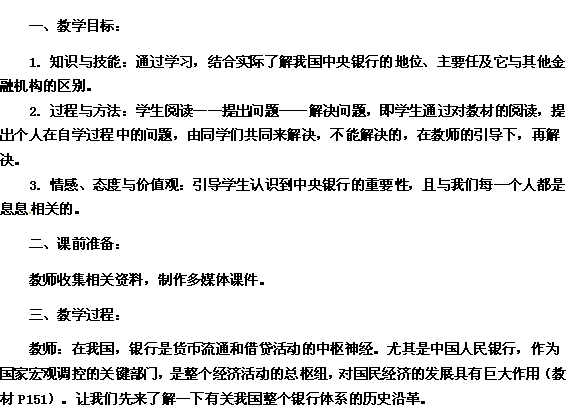 一、教学目标：

1.知识与技能：通过学习，结合实际了解我国中央银行的地位、主要任及它与其他金融机构的区别。

2.过程与方法：学生阅读——提出问题——解决问题，即学生通过对教材的阅读，提出个人在自学过程中的问题，由同学们共同来解决，不能解决的，在教师的引导下，再解决。

3.情感、态度与价值观：引导学生认识到中央银行的重要性，且与我们每一个人都是息息相关的。

二、课前准备：

教师收集相关资料，制作多媒体课件。

三、教学过程：

教师：在我国，银行是货币流通和借贷活动的中枢神经。尤其是中国人民银行，作为国家宏观调控的关键部门，是整个经济活动的总枢纽，对国民经济的发展具有巨大作用（教材P151）。让我们先来了解一下有关我国整个银行体系的历史沿革。